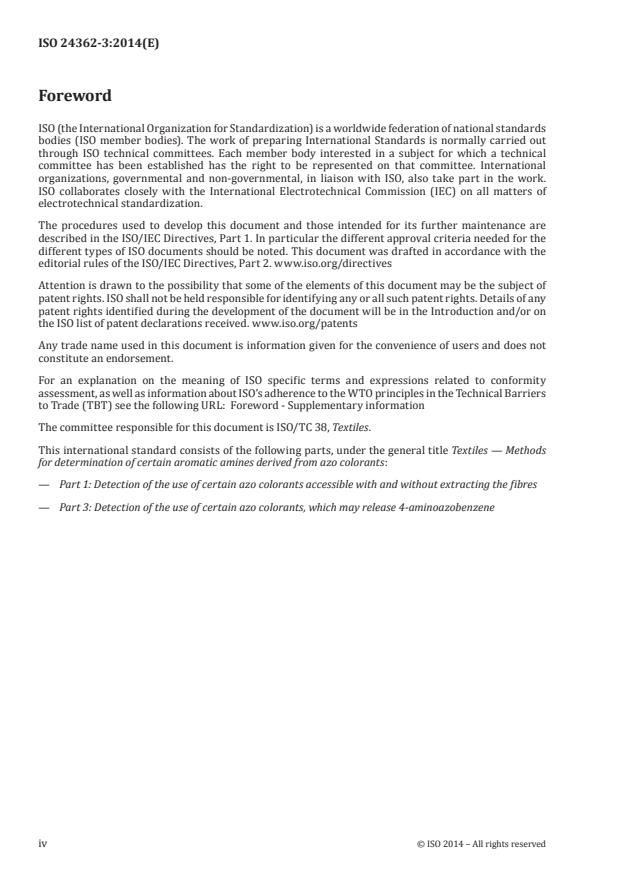 ISO 24362-3:2014(E)

Foreword

ISO (the International Organization for Standardization) is a worldwide federation of national standards bodies (ISO member bodies). The work of preparing International Standards is normally carried out through ISO technical committees. Each member body interested in a subject for which a technical committee has been established has the right to be represented on that committee. International organizations, governmental and non-governmental, in liaison with ISO, also take part in the work. ISO collaborates closely with the International Electrotechnical Commission (IEC) on all matters of electrotechnical standardization.

The procedures used to develop this document and those intended for its further maintenance are described in the ISO/IEC Directives, Part 1. In particular the different approval criteria needed for the different types of ISO documents should be noted. This document was drafted in accordance with the editorial rules of the ISO/IEC Directives, Part 2. www.iso.org/directives

Attention is drawn to the possibility that some of the elements of this document may be the subject of patent rights. ISO shall not be held responsible for identifying any or all such patent rights. Details of any patent rights identified during the development of the document will be in the Introduction and/or on the ISO list of patent declarations received. www.iso.org/patents

Any trade name used in this document is information given for the convenience of users and does not constitute an endorsement.

For an explanation on the meaning of ISO specific terms and expressions related to conformity assessment, as well as information about ISO's adherence to the WTO principles in the Technical Barriers to Trade (TBT) see the following URL: Foreword - Supplementary information

The committee responsible for this document is ISO/TC 38, Textiles.

This international standard consists of the following parts, under the general title Textiles — Methods for determination of certain aromatic amines derived from azo colorants:

— Part 1: Detection of the use of certain azo colorants accessible with and without extracting the fibres

— Part 3: Detection of the use of certain azo colorants, which may release 4-aminoazobenzene

iv

© ISO 2014 – All rights reserved